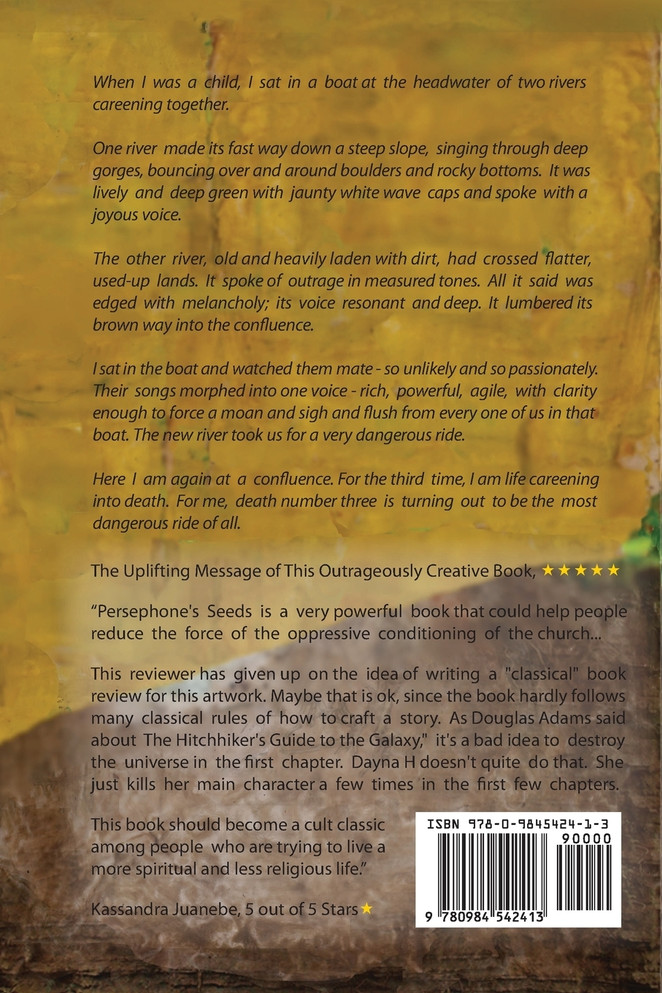 When I was a child, I sat in a boat at the headwater of two rivers careening together.

One river made its fast way down a steep slope, singing through deep gorges, bouncing over and around boulders and rocky bottoms. It was lively and deep green with jaunty white wave caps and spoke with a joyous voice.

The other river, old and heavily laden with dirt, had crossed flatter, used-up lands. It spoke of outrage in measured tones. All it said was edged with melancholy; its voice resonant and deep. It lumbered its brown way into the confluence.

I sat in the boat and watched them mate - so unlikely and so passionately. Their songs morphed into one voice - rich, powerful, agile, with clarity enough to force a moan and sigh and flush from every one of us in that boat. The new river took us for a very dangerous ride.

Here I am again at a confluence. For the third time, I am life careening into death. For me, death number three is turning out to be the most dangerous ride of all.

The Uplifting Message of This Outrageously Creative Book, ★★★★★

"Persephone's Seeds is a very powerful book that could help people reduce the force of the oppressive conditioning of the church...

This reviewer has given up on the idea of writing a "classical" book review for this artwork. Maybe that is ok, since the book hardly follows many classical rules of how to craft a story. As Douglas Adams said about The Hitchhiker's Guide to the Galaxy," it's a bad idea to destroy the universe in the first chapter. Dayna H doesn't quite do that. She just kills her main character a few times in the first few chapters.

This book should become a cult classic among people who are trying to live a more spiritual and less religious life."

Kassandra Juanebe, 5 out of 5 Stars ★

ISBN 978-0-9845424-1-3

90000

9 780984 542413